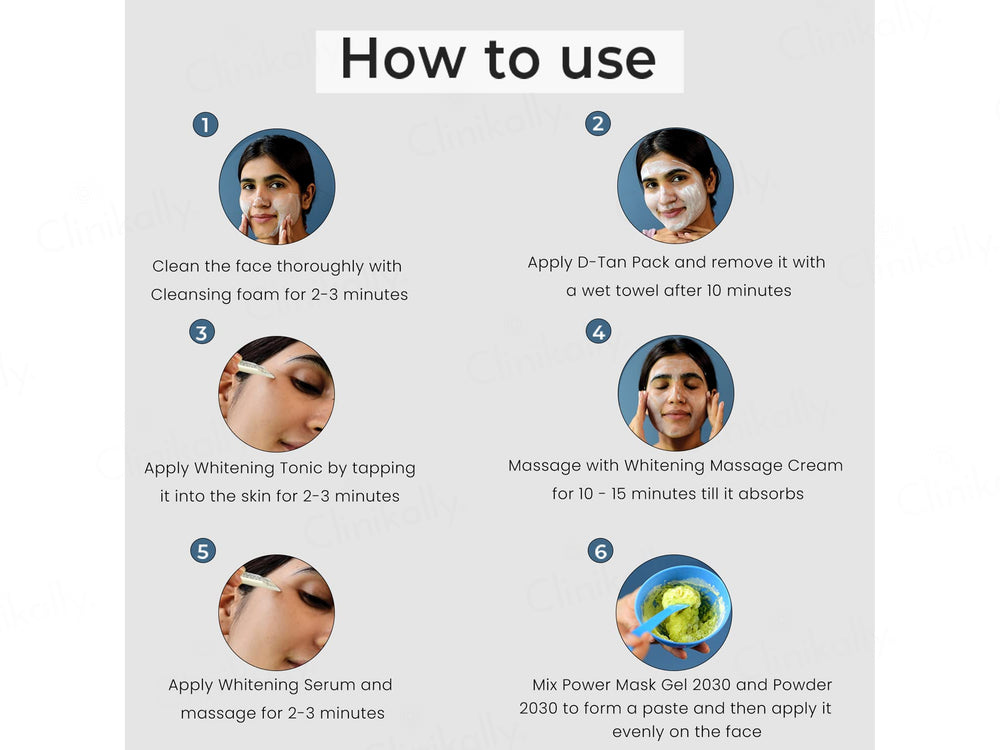 How to use

1
Clean the face thoroughly with Cleansing foam for 2-3 minutes

2
Apply D-Tan Pack and remove it with a wet towel after 10 minutes

3
Apply Whitening Tonic by tapping it into the skin for 2-3 minutes

4
Massage with Whitening Massage Cream for 10 - 15 minutes till it absorbs

5
Apply Whitening Serum and massage for 2-3 minutes

6
Mix Power Mask Gel 2030 and Powder 2030 to form a paste and then apply it evenly on the face

Clinikally